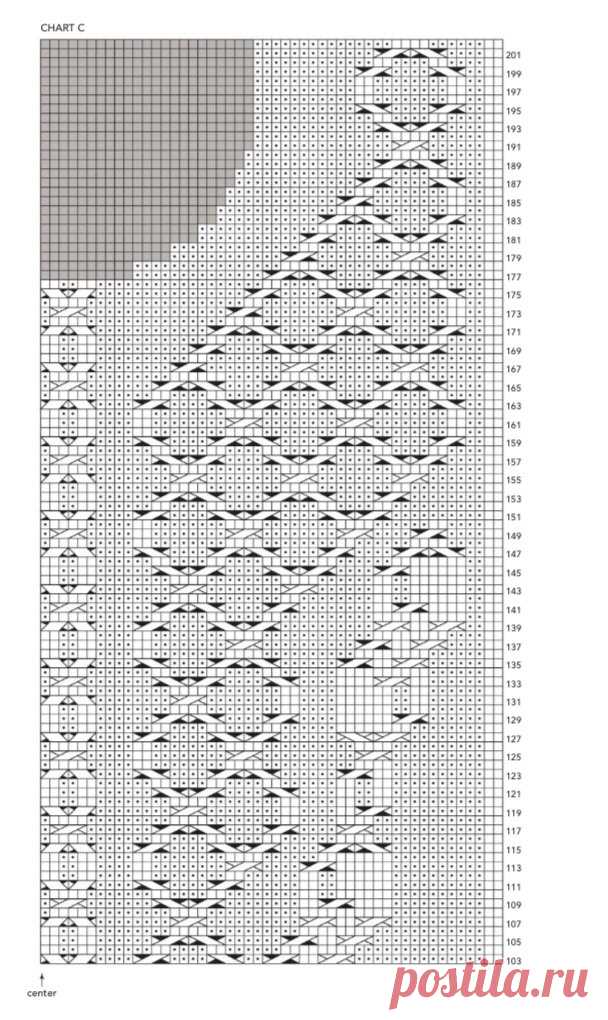 CHART C

201
199
197
195
193
191
189
187
185
183
181
179
177
175
173
171
169
167
165
163
161
159
157
155
153
151
149
147
145
143
141
139
137
135
133
131
129
127
125
123
121
119
117
115
113
111
109
107
105
103

center

postila.ru